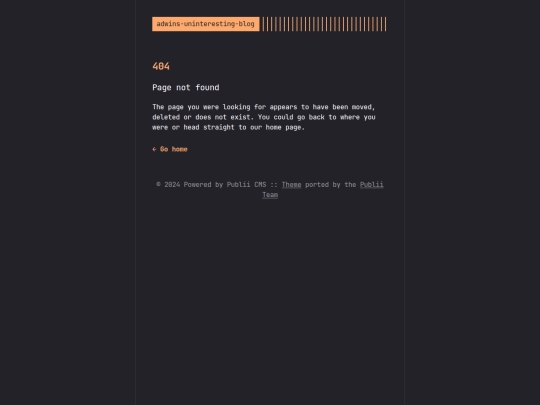 adwins-uninteresting-blog

404

Page not found

The page you were looking for appears to have been moved, deleted or does not exist. You could go back to where you were or head straight to our home page.

← Go home

© 2024 Powered by Publii CMS :: Theme ported by the Publii Team